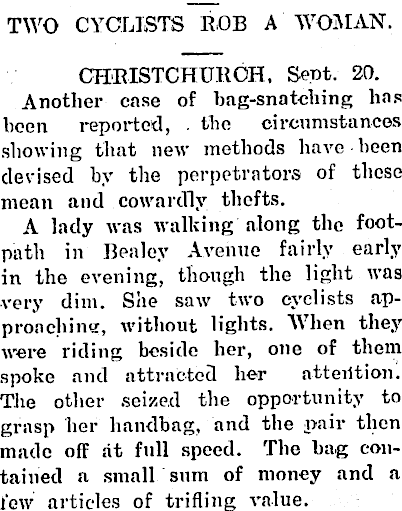 TWO CYCLISTS ROB A WOMAN.

CHRISTCHURCH, Sept. 20.

Another case of bag-snatching has been reported, the circumstances showing that new methods have been devised by the perpetrators of these mean and cowardly thefts.

A lady was walking along the footpath in Bealey Avenue fairly early in the evening, though the light was very dim. She saw two cyclists approaching, without lights. When they were riding beside her, one of them spoke and attracted her attention. The other seized the opportunity to grasp her handbag, and the pair then made off at full speed. The bag contained a small sum of money and a few articles of trifling value.